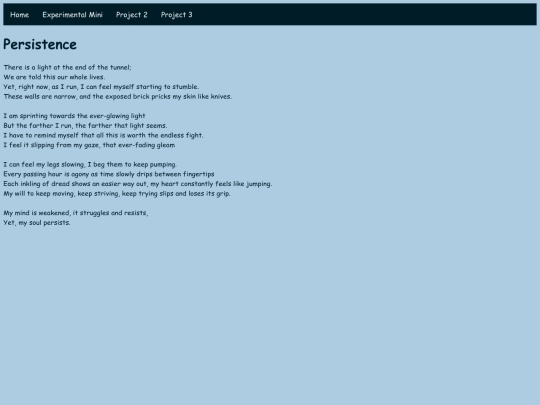 Home Experimental Mini Project 2 Project 3

Persistence

There is a light at the end of the tunnel;
We are told this our whole lives.
Yet, right now, as I run, I can feel myself starting to stumble.
These walls are narrow, and the exposed brick pricks my skin like knives.

I am sprinting towards the ever-glowing light
But the farther I run, the farther that light seems.
I have to remind myself that all this is worth the endless fight.
I feel it slipping from my gaze, that ever-fading gleam

I can feel my legs slowing, I beg them to keep pumping.
Every passing hour is agony as time slowly drips between fingertips
Each inkling of dread shows an easier way out, my heart constantly feels like jumping.
My will to keep moving, keep striving, keep trying slips and loses its grip.

My mind is weakened, it struggles and resists,
Yet, my soul persists.